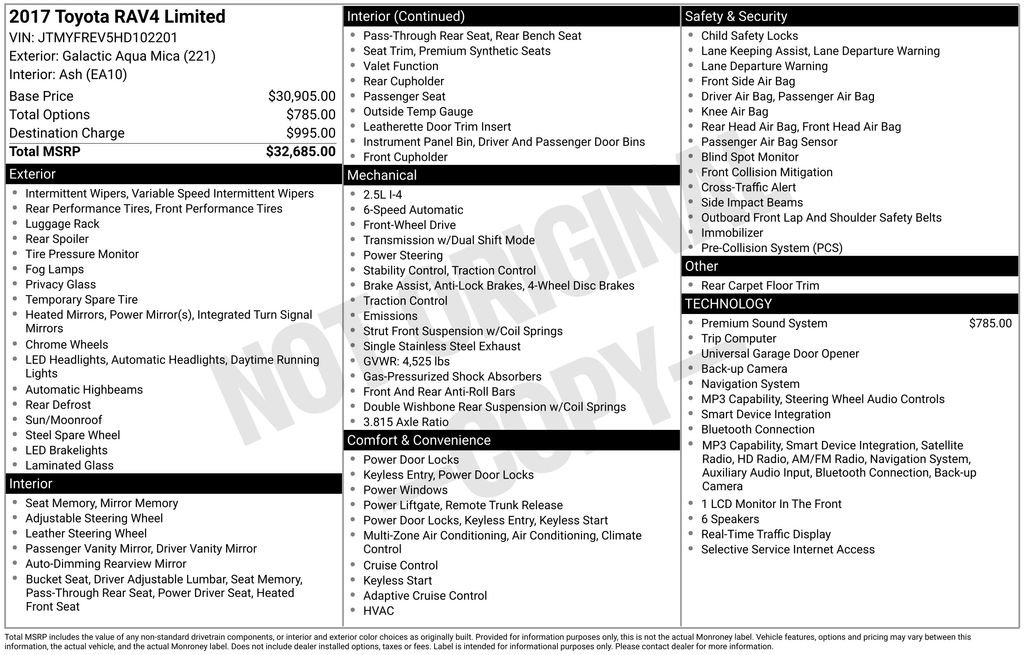 2017 Toyota RAV4 Limited
VIN: JTMYFREV5HD102201
Exterior: Galactic Aqua Mica (221)
Interior: Ash (EA10)

| | |
|---|---|
| Base Price | $30,905.00 |
| Total Options | $785.00 |
| Destination Charge | $995.00 |
| Total MSRP | $32,685.00 |

Exterior
- Intermittent Wipers, Variable Speed Intermittent Wipers
- Rear Performance Tires, Front Performance Tires
- Luggage Rack
- Rear Spoiler
- Tire Pressure Monitor
- Fog Lamps
- Privacy Glass
- Temporary Spare Tire
- Heated Mirrors, Power Mirror(s), Integrated Turn Signal Mirrors
- Chrome Wheels
- LED Headlights, Automatic Headlights, Daytime Running Lights
- Automatic Highbeams
- Rear Defrost
- Sun/Moonroof
- Steel Spare Wheel
- LED Brakelights
- Laminated Glass

Interior
- Seat Memory, Mirror Memory
- Adjustable Steering Wheel
- Leather Steering Wheel
- Passenger Vanity Mirror, Driver Vanity Mirror
- Auto-Dimming Rearview Mirror
- Bucket Seat, Driver Adjustable Lumbar, Seat Memory, Pass-Through Rear Seat, Power Driver Seat, Heated Front Seat

Interior (Continued)
- Pass-Through Rear Seat, Rear Bench Seat
- Seat Trim, Premium Synthetic Seats
- Valet Function
- Rear Cupholder
- Passenger Seat
- Outside Temp Gauge
- Leatherette Door Trim Insert
- Instrument Panel Bin, Driver And Passenger Door Bins
- Front Cupholder

Mechanical
- 2.5L I-4
- 6-Speed Automatic
- Front-Wheel Drive
- Transmission w/Dual Shift Mode
- Power Steering
- Stability Control, Traction Control
- Brake Assist, Anti-Lock Brakes, 4-Wheel Disc Brakes
- Traction Control
- Emissions
- Strut Front Suspension w/Coil Springs
- Single Stainless Steel Exhaust
- GVWR: 4,525 lbs
- Gas-Pressurized Shock Absorbers
- Front And Rear Anti-Roll Bars
- Double Wishbone Rear Suspension w/Coil Springs
- 3.815 Axle Ratio

Comfort & Convenience
- Power Door Locks
- Keyless Entry, Power Door Locks
- Power Windows
- Power Liftgate, Remote Trunk Release
- Power Door Locks, Keyless Entry, Keyless Start
- Multi-Zone Air Conditioning, Air Conditioning, Climate Control
- Cruise Control
- Keyless Start
- Adaptive Cruise Control
- HVAC

Safety & Security
- Child Safety Locks
- Lane Keeping Assist, Lane Departure Warning
- Lane Departure Warning
- Front Side Air Bag
- Driver Air Bag, Passenger Air Bag
- Knee Air Bag
- Rear Head Air Bag, Front Head Air Bag
- Passenger Air Bag Sensor
- Blind Spot Monitor
- Front Collision Mitigation
- Cross-Traffic Alert
- Side Impact Beams
- Outboard Front Lap And Shoulder Safety Belts
- Immobilizer
- Pre-Collision System (PCS)

Other
- Rear Carpet Floor Trim

TECHNOLOGY
- Premium Sound System $785.00
- Trip Computer
- Universal Garage Door Opener
- Back-up Camera
- Navigation System
- MP3 Capability, Steering Wheel Audio Controls
- Smart Device Integration
- Bluetooth Connection
- MP3 Capability, Smart Device Integration, Satellite Radio, HD Radio, AM/FM Radio, Navigation System, Auxiliary Audio Input, Bluetooth Connection, Back-up Camera
- 1 LCD Monitor In The Front
- 6 Speakers
- Real-Time Traffic Display
- Selective Service Internet Access

NOT ORIGINAL COPY

Total MSRP includes the value of any non-standard drivetrain components, or interior and exterior color choices as originally built. Provided for information purposes only, this is not the actual Monroney label. Vehicle features, options and pricing may vary between this information, the actual vehicle, and the actual Monroney label. Does not include dealer installed options, taxes or fees. Label is intended for informational purposes only. Please contact dealer for more information.